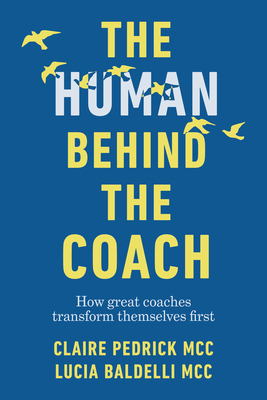 THE HUMAN BEHIND THE COACH

How great coaches transform themselves first

CLAIRE PEDRICK MCC
LUCIA BALDELLI MCC